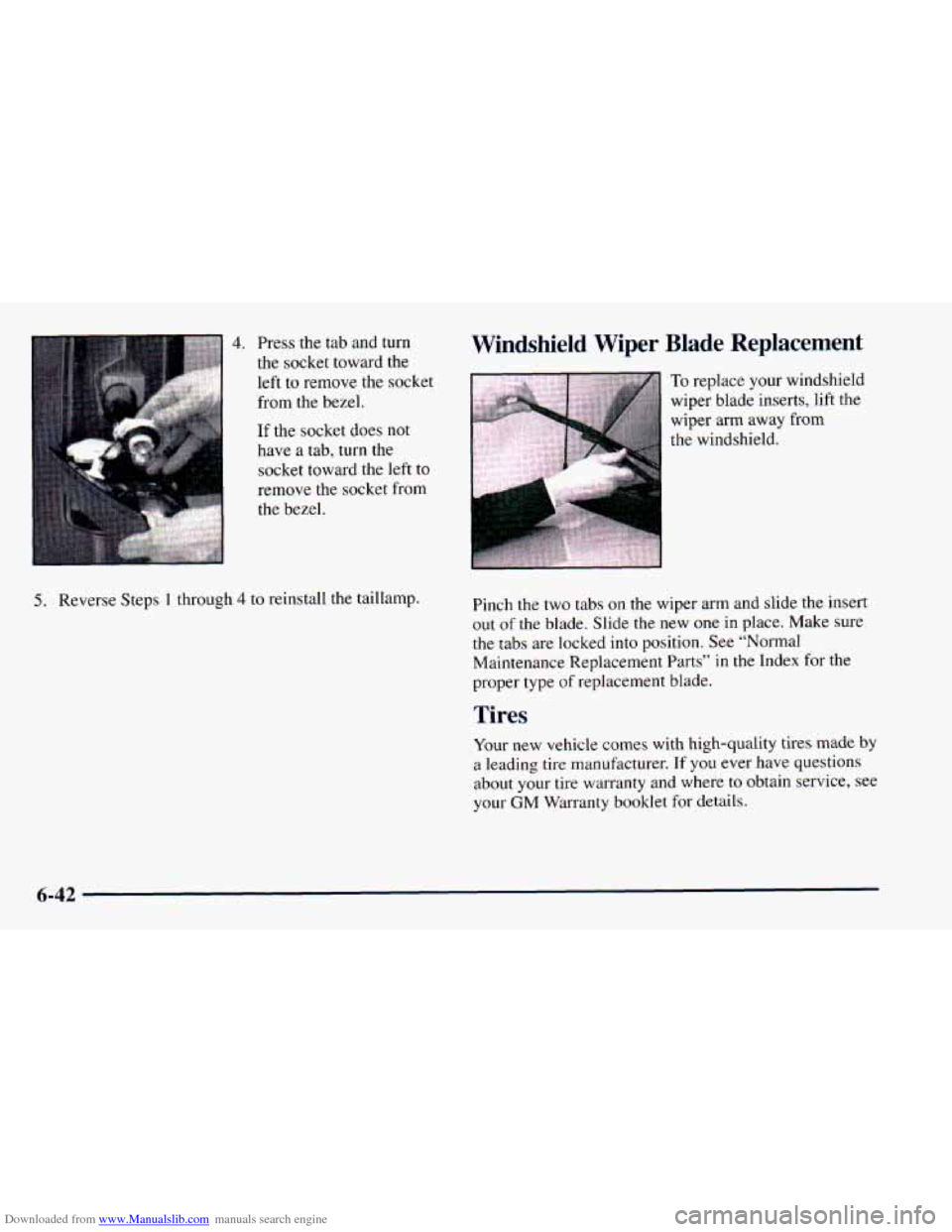 4. Press the tab and turn the socket toward the left to remove the socket from the bezel.

If the socket does not have a tab, turn the socket toward the left to remove the socket from the bezel.

5. Reverse Steps 1 through 4 to reinstall the taillamp.

Windshield Wiper Blade Replacement

To replace your windshield wiper blade inserts, lift the wiper arm away from the windshield.

Pinch the two tabs on the wiper arm and slide the insert out of the blade. Slide the new one in place. Make sure the tabs are locked into position. See "Normal Maintenance Replacement Parts" in the Index for the proper type of replacement blade.

Tires

Your new vehicle comes with high-quality tires made by a leading tire manufacturer. If you ever have questions about your tire warranty and where to obtain service, see your GM Warranty booklet for details.

6-42

Downloaded from www.Manualslib.com manuals search engine

carmanualsonline.info